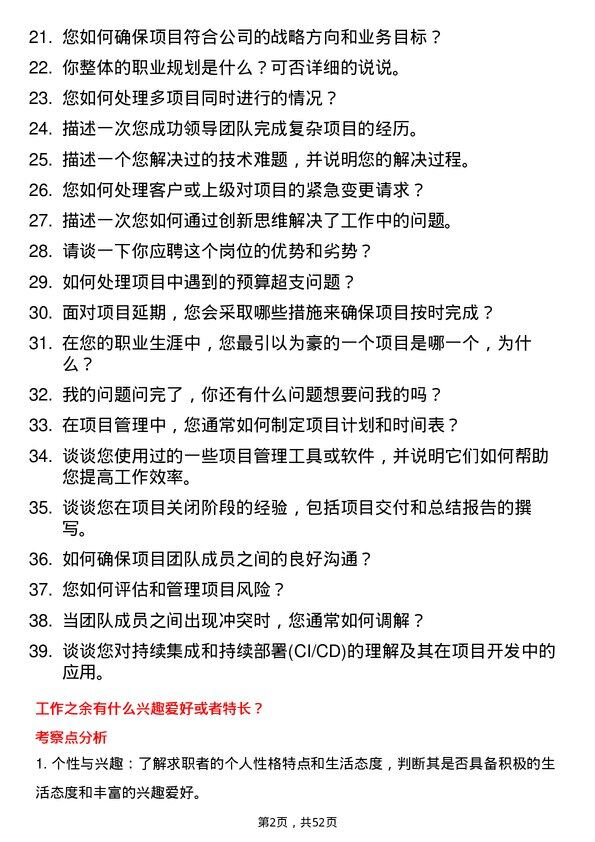 21. 您如何确保项目符合公司的战略方向和业务目标？

22. 你整体的职业规划是什么？可否详细的说说。

23. 您如何处理多项目同时进行的情况？

24. 描述一次您成功领导团队完成复杂项目的经历。

25. 描述一个您解决过的技术难题，并说明您的解决过程。

26. 您如何处理客户或上级对项目的紧急变更请求？

27. 描述一次您如何通过创新思维解决了工作中的问题。

28. 请谈一下你应聘这个岗位的优势和劣势？

29. 如何处理项目中遇到的预算超支问题？

30. 面对项目延期，您会采取哪些措施来确保项目按时完成？

31. 在您的职业生涯中，您最引以为豪的一个项目是哪一个，为什么？

32. 我的问题问完了，你还有什么问题想要问我的吗？

33. 在项目管理中，您通常如何制定项目计划和时间表？

34. 谈谈您使用过的一些项目管理工具或软件，并说明它们如何帮助您提高工作效率。

35. 谈谈您在项目关闭阶段的经验，包括项目交付和总结报告的撰写。

36. 如何确保项目团队成员之间的良好沟通？

37. 您如何评估和管理项目风险？

38. 当团队成员之间出现冲突时，您通常如何调解？

39. 谈谈您对持续集成和持续部署(CI/CD)的理解及其在项目开发中的应用。

工作之余有什么兴趣爱好或者特长？

考察点分析

1. 个性与兴趣：了解求职者的个人性格特点和生活态度，判断其是否具备积极的生活态度和丰富的兴趣爱好。

第2页，共52页